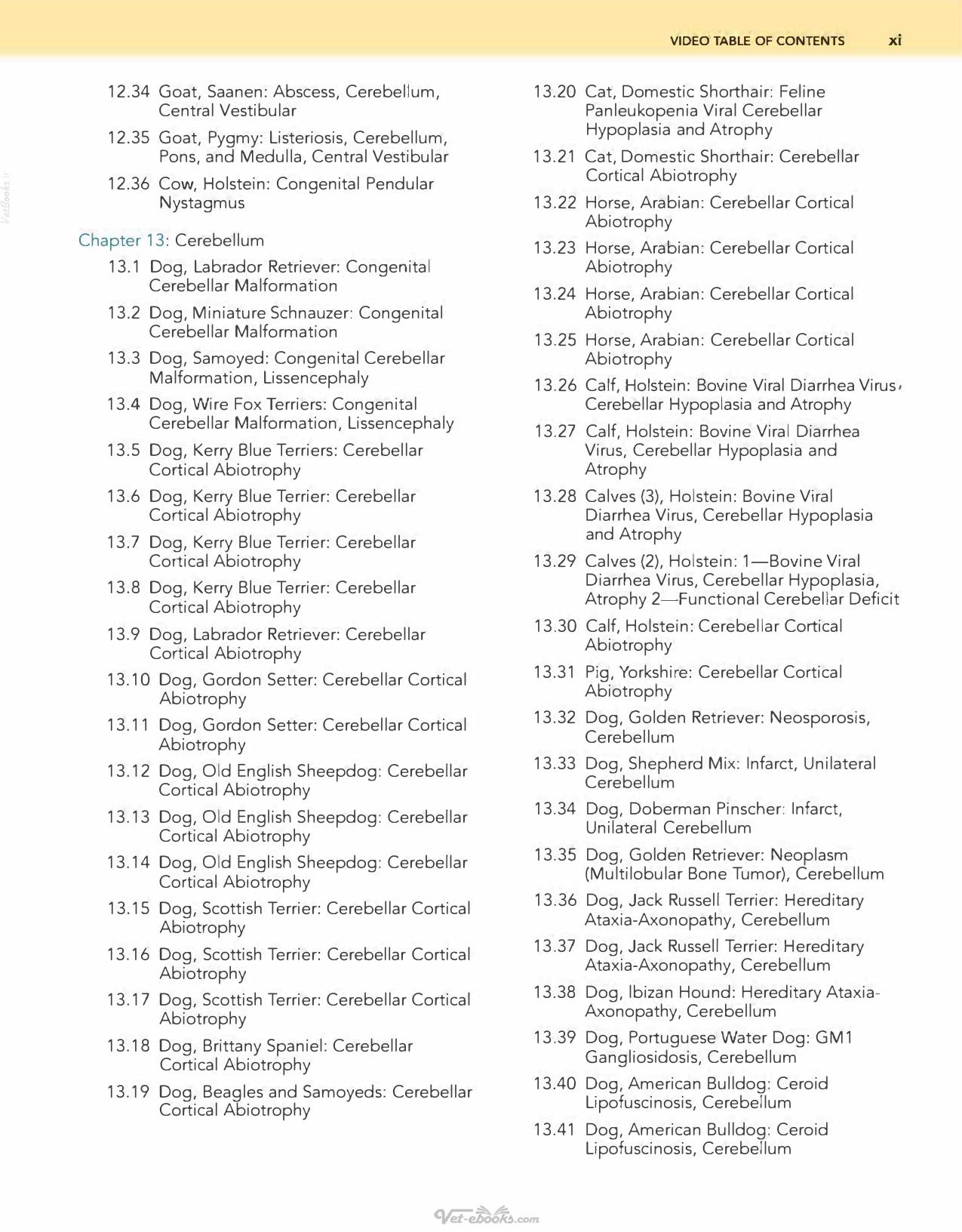 VIDEO TABLE OF CONTENTS xi

12.34 Goat, Saanen: Abscess, Cerebellum, Central Vestibular

12.35 Goat, Pygmy: Listeriosis, Cerebellum, Pons, and Medulla, Central Vestibular

12.36 Cow, Holstein: Congenital Pendular Nystagmus

Chapter 13: Cerebellum

13.1 Dog, Labrador Retriever: Congenital Cerebellar Malformation

13.2 Dog, Miniature Schnauzer: Congenital Cerebellar Malformation

13.3 Dog, Samoyed: Congenital Cerebellar Malformation, Lissencephaly

13.4 Dog, Wire Fox Terriers: Congenital Cerebellar Malformation, Lissencephaly

13.5 Dog, Kerry Blue Terriers: Cerebellar Cortical Abiotrophy

13.6 Dog, Kerry Blue Terrier: Cerebellar Cortical Abiotrophy

13.7 Dog, Kerry Blue Terrier: Cerebellar Cortical Abiotrophy

13.8 Dog, Kerry Blue Terrier: Cerebellar Cortical Abiotrophy

13.9 Dog, Labrador Retriever: Cerebellar Cortical Abiotrophy

13.10 Dog, Gordon Setter: Cerebellar Cortical Abiotrophy

13.11 Dog, Gordon Setter: Cerebellar Cortical Abiotrophy

13.12 Dog, Old English Sheepdog: Cerebellar Cortical Abiotrophy

13.13 Dog, Old English Sheepdog: Cerebellar Cortical Abiotrophy

13.14 Dog, Old English Sheepdog: Cerebellar Cortical Abiotrophy

13.15 Dog, Scottish Terrier: Cerebellar Cortical Abiotrophy

13.16 Dog, Scottish Terrier: Cerebellar Cortical Abiotrophy

13.17 Dog, Scottish Terrier: Cerebellar Cortical Abiotrophy

13.18 Dog, Brittany Spaniel: Cerebellar Cortical Abiotrophy

13.19 Dog, Beagles and Samoyeds: Cerebellar Cortical Abiotrophy

13.20 Cat, Domestic Shorthair: Feline Panleukopenia Viral Cerebellar Hypoplasia and Atrophy

13.21 Cat, Domestic Shorthair: Cerebellar Cortical Abiotrophy

13.22 Horse, Arabian: Cerebellar Cortical Abiotrophy

13.23 Horse, Arabian: Cerebellar Cortical Abiotrophy

13.24 Horse, Arabian: Cerebellar Cortical Abiotrophy

13.25 Horse, Arabian: Cerebellar Cortical Abiotrophy

13.26 Calf, Holstein: Bovine Viral Diarrhea Virus, Cerebellar Hypoplasia and Atrophy

13.27 Calf, Holstein: Bovine Viral Diarrhea Virus, Cerebellar Hypoplasia and Atrophy

13.28 Calves (3), Holstein: Bovine Viral Diarrhea Virus, Cerebellar Hypoplasia and Atrophy

13.29 Calves (2), Holstein: 1—Bovine Viral Diarrhea Virus, Cerebellar Hypoplasia, Atrophy 2—Functional Cerebellar Deficit

13.30 Calf, Holstein: Cerebellar Cortical Abiotrophy

13.31 Pig, Yorkshire: Cerebellar Cortical Abiotrophy

13.32 Dog, Golden Retriever: Neosporosis, Cerebellum

13.33 Dog, Shepherd Mix: Infarct, Unilateral Cerebellum

13.34 Dog, Doberman Pinscher: Infarct, Unilateral Cerebellum

13.35 Dog, Golden Retriever: Neoplasm (Multilobular Bone Tumor), Cerebellum

13.36 Dog, Jack Russell Terrier: Hereditary Ataxia-Axonopathy, Cerebellum

13.37 Dog, Jack Russell Terrier: Hereditary Ataxia-Axonopathy, Cerebellum

13.38 Dog, Ibizan Hound: Hereditary Ataxia-Axonopathy, Cerebellum

13.39 Dog, Portuguese Water Dog: GM1 Gangliosidosis, Cerebellum

13.40 Dog, American Bulldog: Ceroid Lipofuscinosis, Cerebellum

13.41 Dog, American Bulldog: Ceroid Lipofuscinosis, Cerebellum

Vet-ebooks.com